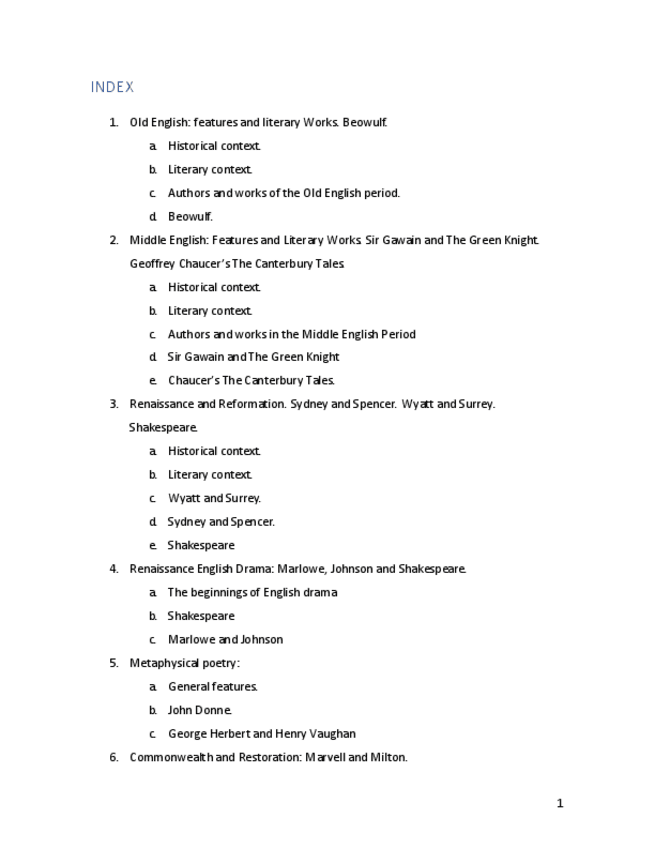 INDEX

1. Old English: features and literary Works. Beowulf.
   a. Historical context.
   b. Literary context.
   c. Authors and works of the Old English period.
   d. Beowulf.
2. Middle English: Features and Literary Works. Sir Gawain and The Green Knight. Geoffrey Chaucer's The Canterbury Tales.
   a. Historical context.
   b. Literary context.
   c. Authors and works in the Middle English Period
   d. Sir Gawain and The Green Knight
   e. Chaucer's The Canterbury Tales.
3. Renaissance and Reformation. Sydney and Spencer. Wyatt and Surrey. Shakespeare.
   a. Historical context.
   b. Literary context.
   c. Wyatt and Surrey.
   d. Sydney and Spencer.
   e. Shakespeare
4. Renaissance English Drama: Marlowe, Johnson and Shakespeare.
   a. The beginnings of English drama
   b. Shakespeare
   c. Marlowe and Johnson
5. Metaphysical poetry:
   a. General features.
   b. John Donne.
   c. George Herbert and Henry Vaughan
6. Commonwealth and Restoration: Marvell and Milton.

1